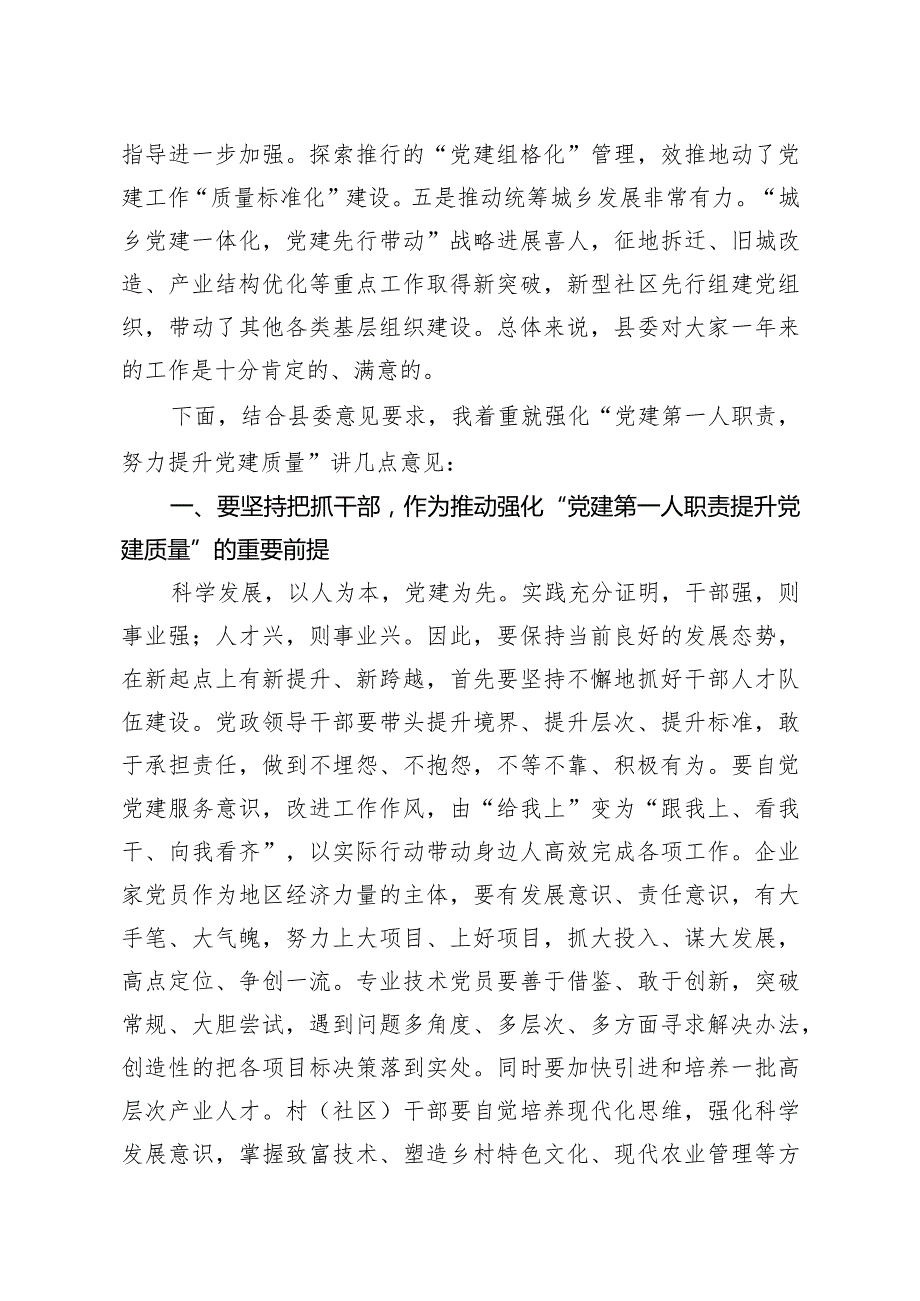 指导进一步加强。探索推行的“党建组格化”管理，效推地动了党建工作“质量标准化”建设。五是推动统筹城乡发展非常有力。“城乡党建一体化，党建先行带动”战略进展喜人，征地拆迁、旧城改造、产业结构优化等重点工作取得新突破，新型社区先行组建党组织，带动了其他各类基层组织建设。总体来说，县委对大家一年来的工作是十分肯定的、满意的。

下面，结合县委意见要求，我着重就强化“党建第一人职责，努力提升党建质量”讲几点意见：

一、要坚持把抓干部，作为推动强化“党建第一人职责提升党建质量”的重要前提

科学发展，以人为本，党建为先。实践充分证明，干部强，则事业强；人才兴，则事业兴。因此，要保持当前良好的发展态势，在新起点上有新提升、新跨越，首先要坚持不懈地抓好干部人才队伍建设。党政领导干部要带头提升境界、提升层次、提升标准，敢于承担责任，做到不埋怨、不抱怨，不等不靠、积极有为。要自觉党建服务意识，改进工作作风，由“给我上”变为“跟我上、看我干、向我看齐”，以实际行动带动身边人高效完成各项工作。企业家党员作为地区经济力量的主体，要有发展意识、责任意识，有大手笔、大气魄，努力上大项目、上好项目，抓大投入、谋大发展，高点定位、争创一流。专业技术党员要善于借鉴、敢于创新，突破常规、大胆尝试，遇到问题多角度、多层次、多方面寻求解决办法，创造性的把各项目标决策落到实处。同时要加快引进和培养一批高层次产业人才。村（社区）干部要自觉培养现代化思维，强化科学发展意识，掌握致富技术、塑造乡村特色文化、现代农业管理等方